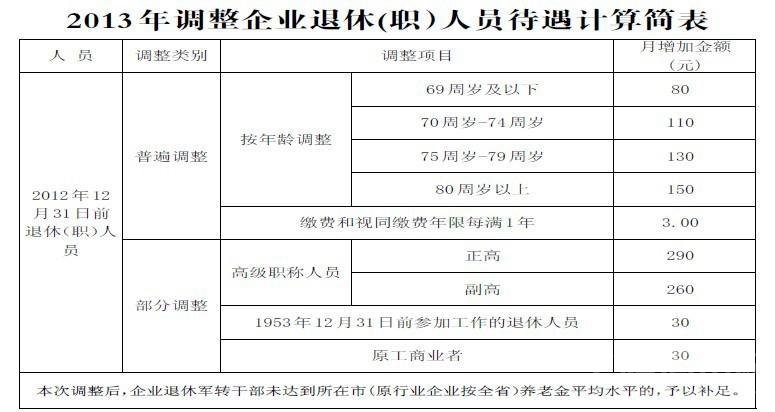 2013年调整企业退休(职)人员待遇计算简表

| 人员 | 调整类别 | 调整项目 | | 月增加金额(元) |
|---|---|---|---|---|
| 2012年12月31日前退休(职)人员 | 普遍调整 | 按年龄调整 | 69周岁及以下 | 80 |
| | | | 70周岁-74周岁 | 110 |
| | | | 75周岁-79周岁 | 130 |
| | | | 80周岁以上 | 150 |
| | | 缴费和视同缴费年限每满1年 | | 3.00 |
| | 部分调整 | 高级职称人员 | 正高 | 290 |
| | | | 副高 | 260 |
| | | 1953年12月31日前参加工作的退休人员 | | 30 |
| | | 原工商业者 | | 30 |
| 本次调整后,企业退休军转干部未达到所在市(原行业企业按全省)养老金平均水平的,予以补足。 | | | | |